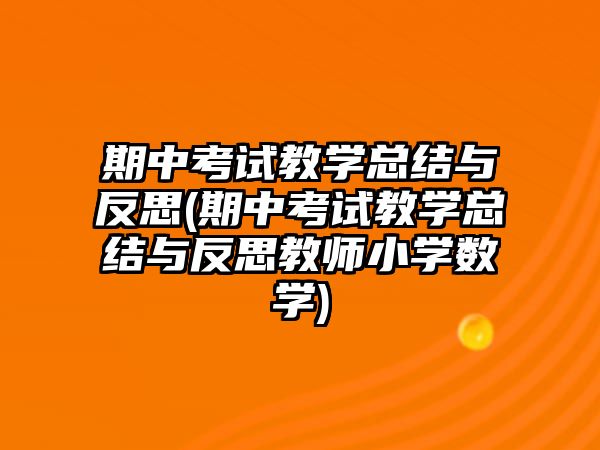 期中考试教学总结与反思(期中考试教学总结与反思教师小学数学)